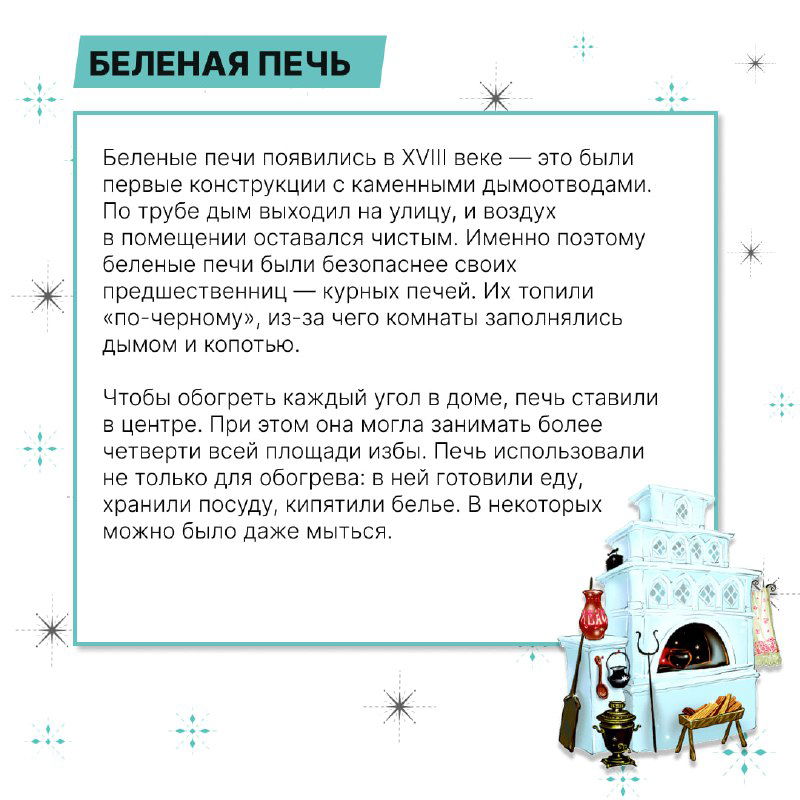 БЕЛЕНАЯ ПЕЧЬ

Беленые печи появились в XVIII веке — это были первые конструкции с каменными дымоотводами. По трубе дым выходил на улицу, и воздух в помещении оставался чистым. Именно поэтому беленые печи были безопаснее своих предшественниц — курных печей. Их топили «по-черному», из-за чего комнаты заполнялись дымом и копотью.

Чтобы обогреть каждый угол в доме, печь ставили в центре. При этом она могла занимать более четверти всей площади избы. Печь использовали не только для обогрева: в ней готовили еду, хранили посуду, кипятили белье. В некоторых можно было даже мыться.